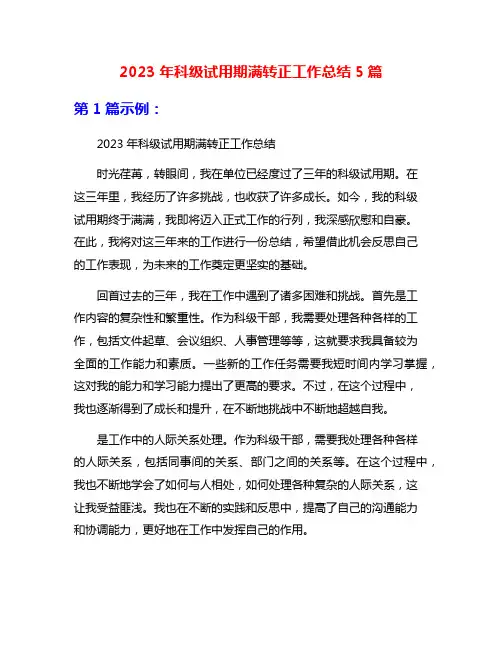 2023 年科级试用期满转正工作总结 5 篇

第 1 篇示例：

2023 年科级试用期满转正工作总结

时光荏苒，转眼间，我在单位已经度过了三年的科级试用期。在这三年里，我经历了许多挑战，也收获了许多成长。如今，我的科级试用期终于满满，我即将迈入正式工作的行列，我深感欣慰和自豪。在此，我将对这三年来的工作进行一份总结，希望借此机会反思自己的工作表现，为未来的工作奠定更坚实的基础。

回首过去的三年，我在工作中遇到了诸多困难和挑战。首先是工作内容的复杂性和繁重性。作为科级干部，我需要处理各种各样的工作，包括文件起草、会议组织、人事管理等等，这就要求我具备较为全面的工作能力和素质。一些新的工作任务需要我短时间内学习掌握，这对我的能力和学习能力提出了更高的要求。不过，在这个过程中，我也逐渐得到了成长和提升，在不断地挑战中不断地超越自我。

是工作中的人际关系处理。作为科级干部，需要我处理各种各样的人际关系，包括同事间的关系、部门之间的关系等。在这个过程中，我也不断地学会了如何与人相处，如何处理各种复杂的人际关系，这让我受益匪浅。我也在不断的实践和反思中，提高了自己的沟通能力和协调能力，更好地在工作中发挥自己的作用。